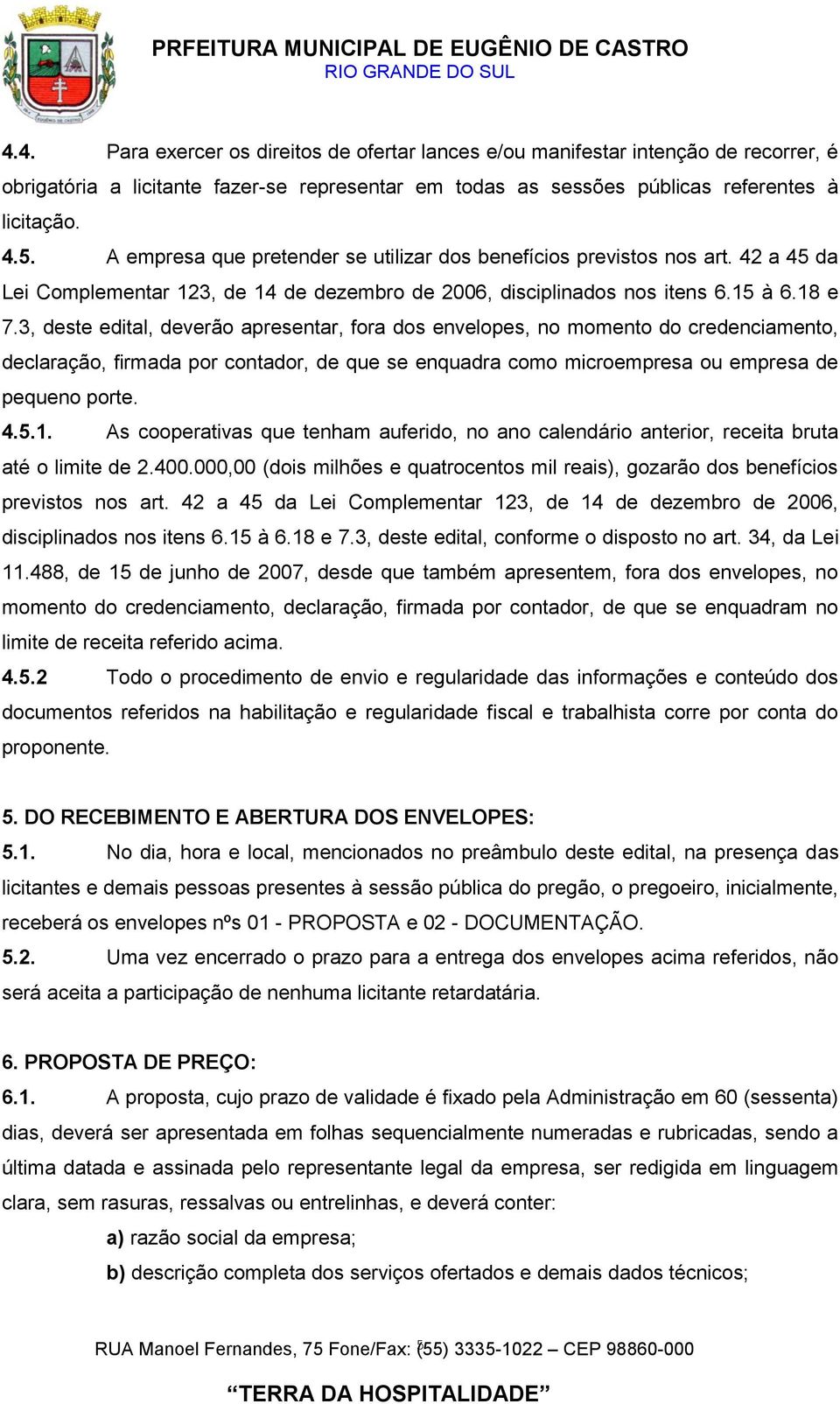 PRFEITURA MUNICIPAL DE EUGÊNIO DE CASTRO
RIO GRANDE DO SUL

4.4. Para exercer os direitos de ofertar lances e/ou manifestar intenção de recorrer, é obrigatória a licitante fazer-se representar em todas as sessões públicas referentes à licitação.

4.5. A empresa que pretender se utilizar dos benefícios previstos nos art. 42 a 45 da Lei Complementar 123, de 14 de dezembro de 2006, disciplinados nos itens 6.15 à 6.18 e 7.3, deste edital, deverão apresentar, fora dos envelopes, no momento do credenciamento, declaração, firmada por contador, de que se enquadra como microempresa ou empresa de pequeno porte.

4.5.1. As cooperativas que tenham auferido, no ano calendário anterior, receita bruta até o limite de 2.400.000,00 (dois milhões e quatrocentos mil reais), gozarão dos benefícios previstos nos art. 42 a 45 da Lei Complementar 123, de 14 de dezembro de 2006, disciplinados nos itens 6.15 à 6.18 e 7.3, deste edital, conforme o disposto no art. 34, da Lei 11.488, de 15 de junho de 2007, desde que também apresentem, fora dos envelopes, no momento do credenciamento, declaração, firmada por contador, de que se enquadram no limite de receita referido acima.

4.5.2 Todo o procedimento de envio e regularidade das informações e conteúdo dos documentos referidos na habilitação e regularidade fiscal e trabalhista corre por conta do proponente.

5. DO RECEBIMENTO E ABERTURA DOS ENVELOPES:

5.1. No dia, hora e local, mencionados no preâmbulo deste edital, na presença das licitantes e demais pessoas presentes à sessão pública do pregão, o pregoeiro, inicialmente, receberá os envelopes nºs 01 - PROPOSTA e 02 - DOCUMENTAÇÃO.

5.2. Uma vez encerrado o prazo para a entrega dos envelopes acima referidos, não será aceita a participação de nenhuma licitante retardatária.

6. PROPOSTA DE PREÇO:

6.1. A proposta, cujo prazo de validade é fixado pela Administração em 60 (sessenta) dias, deverá ser apresentada em folhas sequencialmente numeradas e rubricadas, sendo a última datada e assinada pelo representante legal da empresa, ser redigida em linguagem clara, sem rasuras, ressalvas ou entrelinhas, e deverá conter:

a) razão social da empresa;

b) descrição completa dos serviços ofertados e demais dados técnicos;

RUA Manoel Fernandes, 75 Fone/Fax: (55) 3335-1022 – CEP 98860-000

“TERRA DA HOSPITALIDADE”